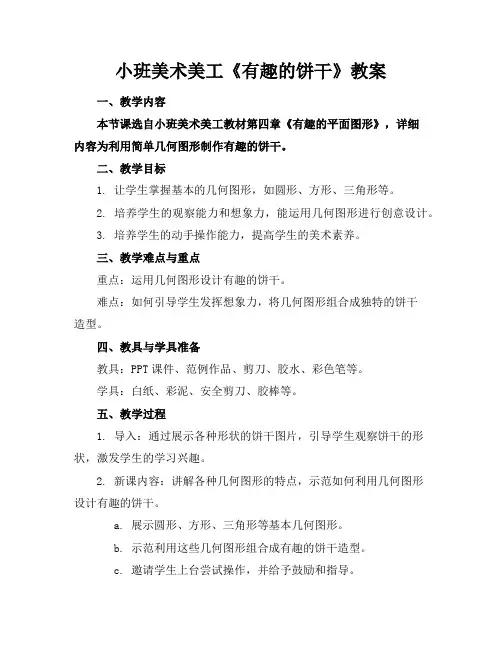 小班美术美工《有趣的饼干》教案

一、教学内容

本节课选自小班美术美工教材第四章《有趣的平面图形》，详细内容为利用简单几何图形制作有趣的饼干。

二、教学目标

1. 让学生掌握基本的几何图形，如圆形、方形、三角形等。

2. 培养学生的观察能力和想象力，能运用几何图形进行创意设计。

3. 培养学生的动手操作能力，提高学生的美术素养。

三、教学难点与重点

重点：运用几何图形设计有趣的饼干。

难点：如何引导学生发挥想象力，将几何图形组合成独特的饼干造型。

四、教具与学具准备

教具：PPT 课件、范例作品、剪刀、胶水、彩色笔等。

学具：白纸、彩泥、安全剪刀、胶棒等。

五、教学过程

1. 导入：通过展示各种形状的饼干图片，引导学生观察饼干的形状，激发学生的学习兴趣。

2. 新课内容：讲解各种几何图形的特点，示范如何利用几何图形设计有趣的饼干。

a. 展示圆形、方形、三角形等基本几何图形。

b. 示范利用这些几何图形组合成有趣的饼干造型。

c. 邀请学生上台尝试操作，并给予鼓励和指导。